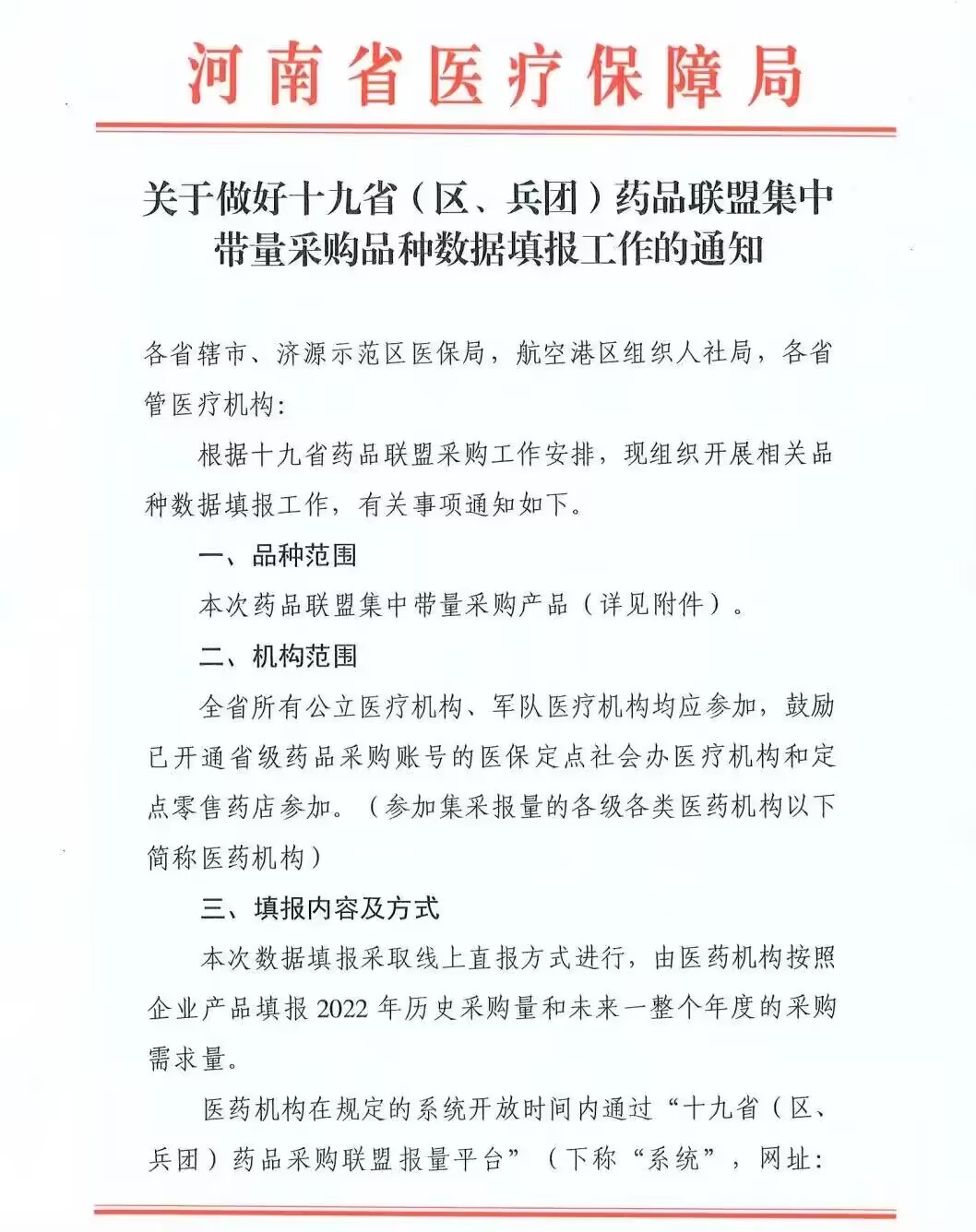 河南省医疗保障局

关于做好十九省（区、兵团）药品联盟集中带量采购品种数据填报工作的通知

各省辖市、济源示范区医保局，航空港区组织人社局，各省管医疗机构：

根据十九省药品联盟采购工作安排，现组织开展相关品种数据填报工作，有关事项通知如下。

一、品种范围

本次药品联盟集中带量采购产品（详见附件）。

二、机构范围

全省所有公立医疗机构、军队医疗机构均应参加，鼓励已开通省级药品采购账号的医保定点社会办医疗机构和定点零售药店参加。（参加集采报量的各级各类医药机构以下简称医药机构）

三、填报内容及方式

本次数据填报采取线上直报方式进行，由医药机构按照企业产品填报 2022 年历史采购量和未来一整个年度的采购需求量。

医药机构在规定的系统开放时间内通过“十九省（区、兵团）药品采购联盟报量平台”（下称“系统”，网址：